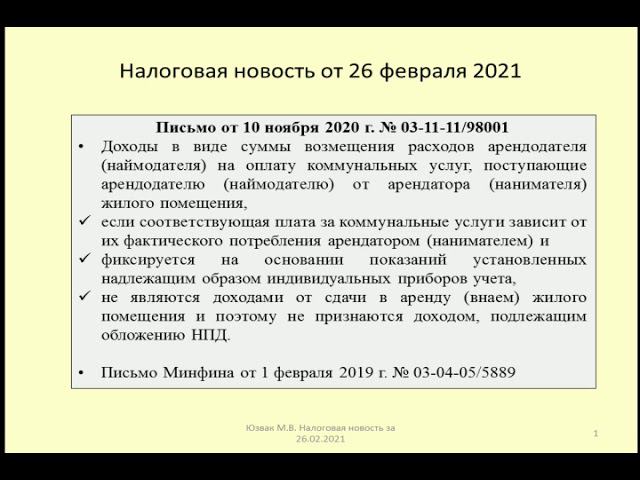 Налоговая новость от 26 февраля 2021

Письмо от 10 ноября 2020 г. № 03-11-11/98001

• Доходы в виде суммы возмещения расходов арендодателя (наймодателя) на оплату коммунальных услуг, поступающие арендодателю (наймодателю) от арендатора (нанимателя) жилого помещения,

✓ если соответствующая плата за коммунальные услуги зависит от их фактического потребления арендатором (нанимателем) и

✓ фиксируется на основании показаний установленных надлежащим образом индивидуальных приборов учета,

✓ не являются доходами от сдачи в аренду (внаем) жилого помещения и поэтому не признаются доходом, подлежащим обложению НПД.

• Письмо Минфина от 1 февраля 2019 г. № 03-04-05/5889

Юзвак М.В. Налоговая новость за 26.02.2021

1